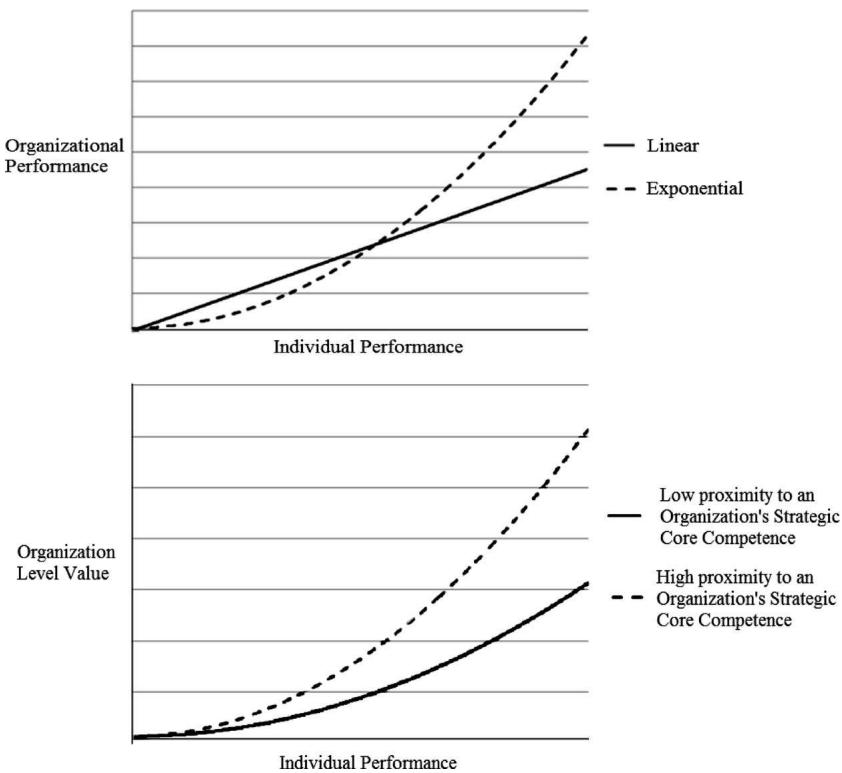 Organizational Performance

Linear

Exponential

Individual Performance

Organization Level Value

Low proximity to an Organization's Strategic Core Competence

High proximity to an Organization's Strategic Core Competence

Individual Performance